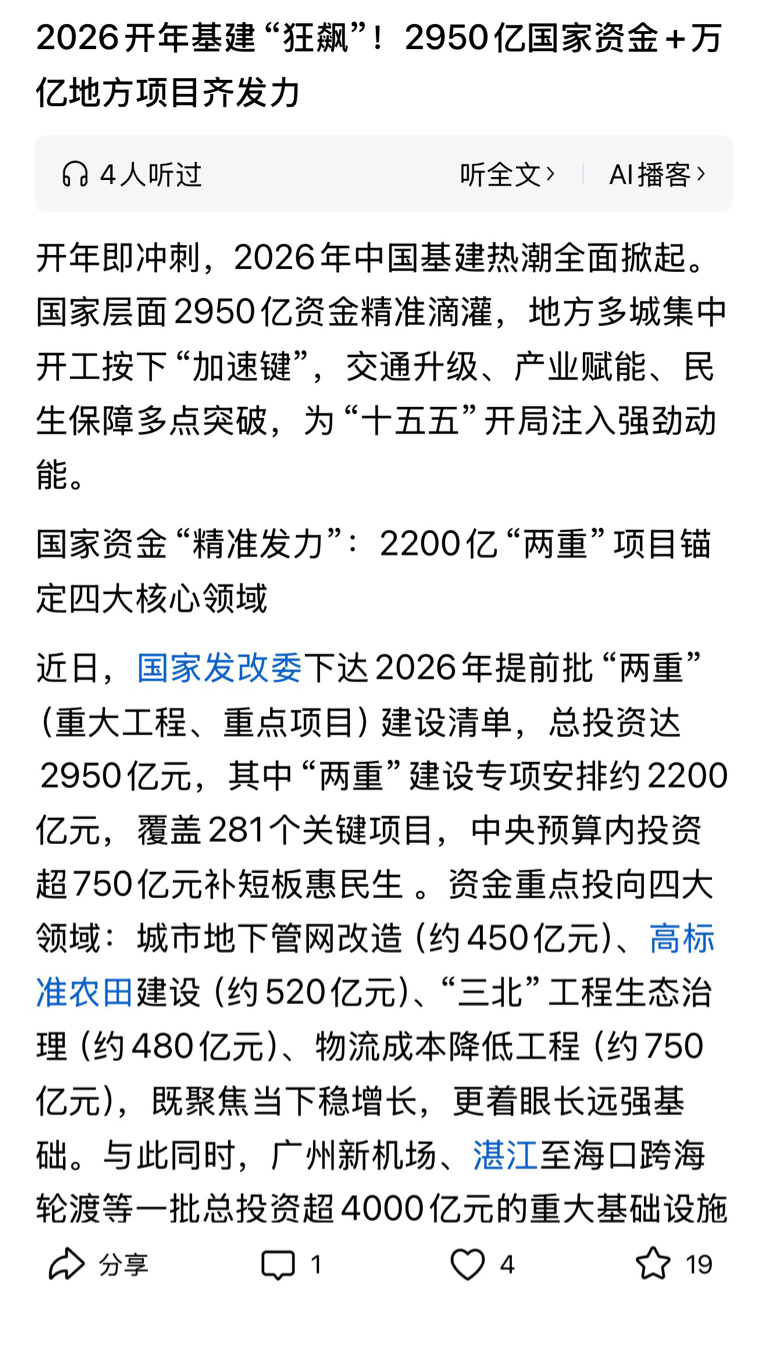 2026开年基建“狂飙”！2950亿国家资金+万亿地方项目齐发力

4人听过 听全文› AI播客›

开年即冲刺，2026年中国基建热潮全面掀起。国家层面2950亿资金精准滴灌，地方多城集中开工按下“加速键”，交通升级、产业赋能、民生保障多点突破，为“十五五”开局注入强劲动能。

国家资金“精准发力”：2200亿“两重”项目锚定四大核心领域

近日，国家发改委下达2026年提前批“两重”（重大工程、重点项目）建设清单，总投资达2950亿元，其中“两重”建设专项安排约2200亿元，覆盖281个关键项目，中央预算内投资超750亿元补短板惠民生 。资金重点投向四大领域：城市地下管网改造（约450亿元）、高标准农田建设（约520亿元）、“三北”工程生态治理（约480亿元）、物流成本降低工程（约750亿元），既聚焦当下稳增长，更着眼长远强基础。与此同时，广州新机场、湛江至海口跨海轮渡等一批总投资超4000亿元的重大基础设施

分享 1 4 19